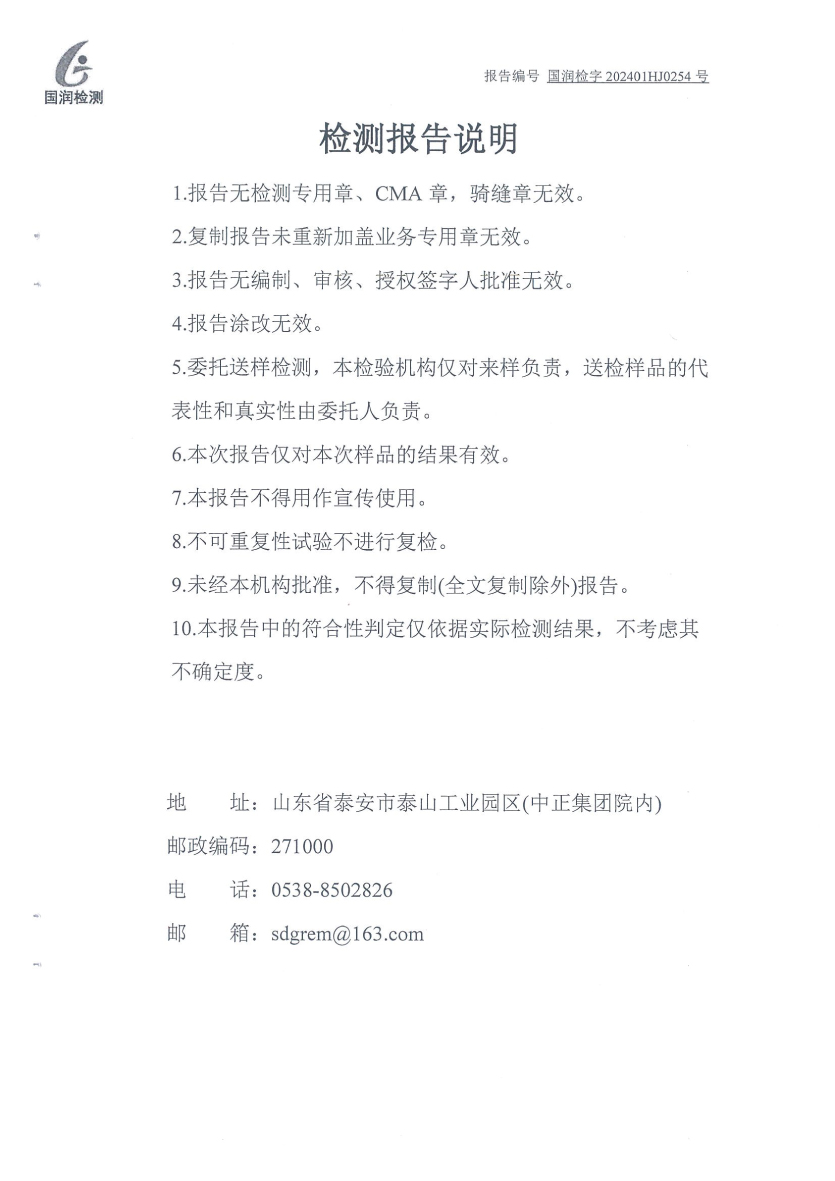 国润检测

报告编号 国润检字 202401HJ0254 号

检测报告说明

1.报告无检测专用章、CMA 章，骑缝章无效。

2.复制报告未重新加盖业务专用章无效。

3.报告无编制、审核、授权签字人批准无效。

4.报告涂改无效。

5.委托送样检测，本检验机构仅对来样负责，送检样品的代表性和真实性由委托人负责。

6.本次报告仅对本次样品的结果有效。

7.本报告不得用作宣传使用。

8.不可重复性试验不进行复检。

9.未经本机构批准，不得复制(全文复制除外)报告。

10.本报告中的符合性判定仅依据实际检测结果，不考虑其不确定度。

地 址：山东省泰安市泰山工业园区(中正集团院内)

邮政编码：271000

电 话：0538-8502826

邮 箱：sdgrem@163.com